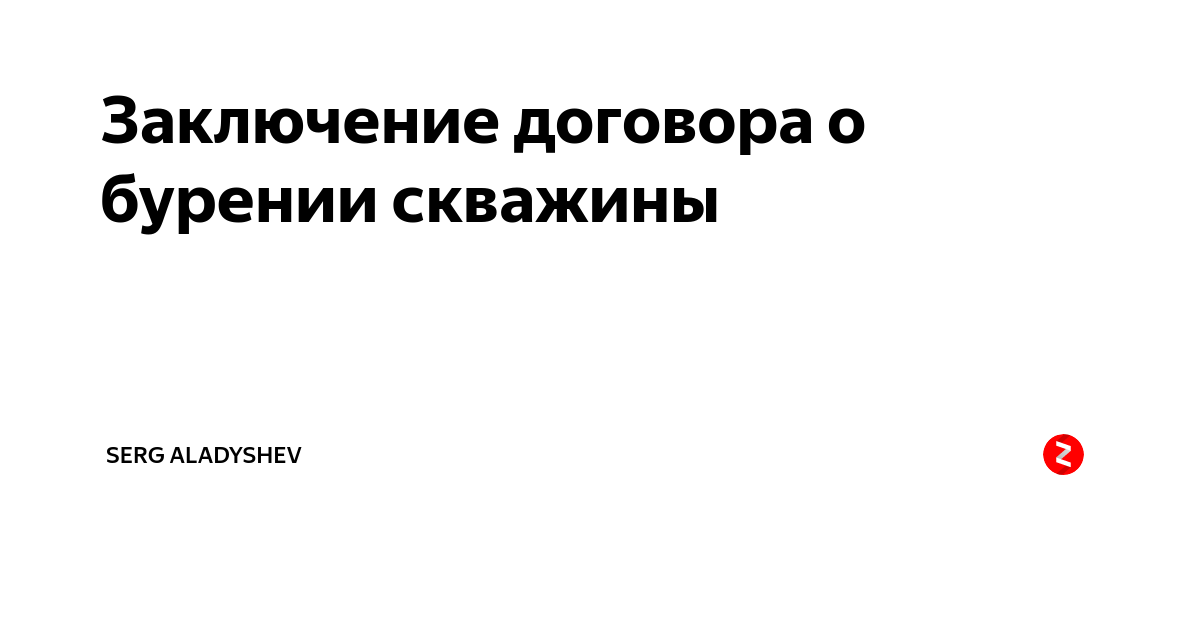 Заключение договора о бурении скважины

SERG ALADYSHEV